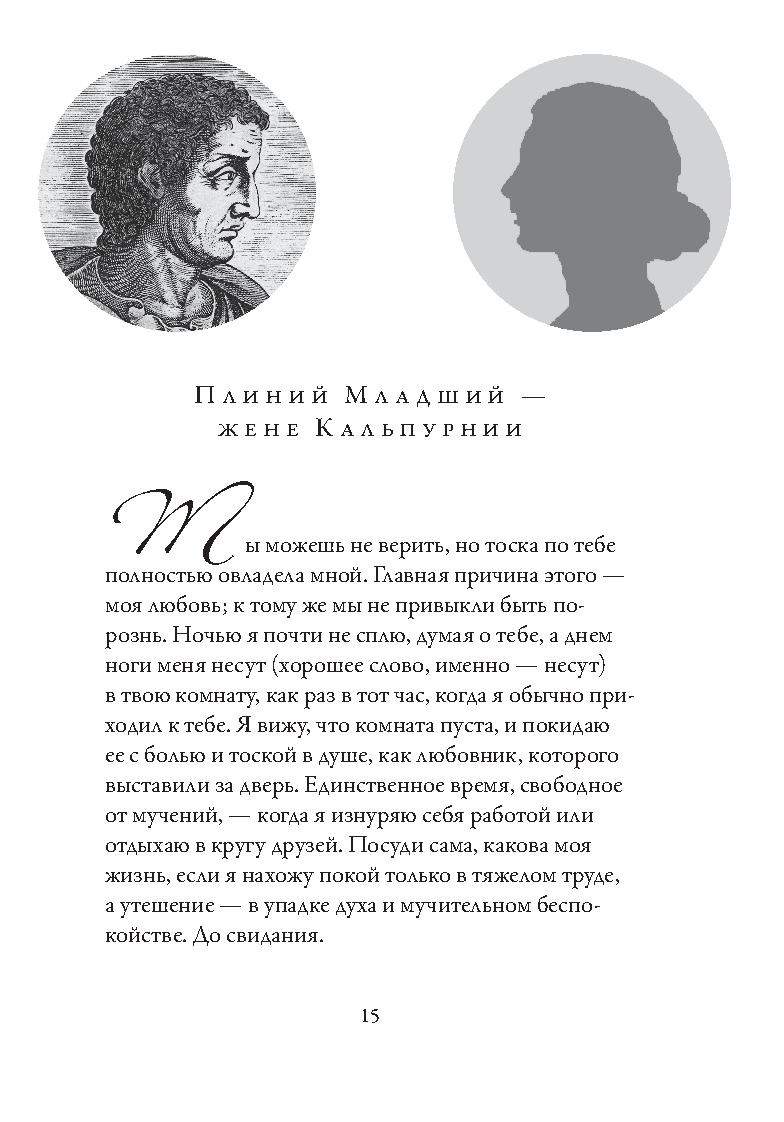 Плиний Младший —
жене Кальпурнии

Ты можешь не верить, но тоска по тебе полностью овладела мной. Главная причина этого — моя любовь; к тому же мы не привыкли быть порознь. Ночью я почти не сплю, думая о тебе, а днем ноги меня несут (хорошее слово, именно — несут) в твою комнату, как раз в тот час, когда я обычно приходил к тебе. Я вижу, что комната пуста, и покидаю ее с болью и тоской в душе, как любовник, которого выставили за дверь. Единственное время, свободное от мучений, — когда я изнуряю себя работой или отдыхаю в кругу друзей. Посуди сама, какова моя жизнь, если я нахожу покой только в тяжелом труде, а утешение — в упадке духа и мучительном беспокойстве. До свидания.

15